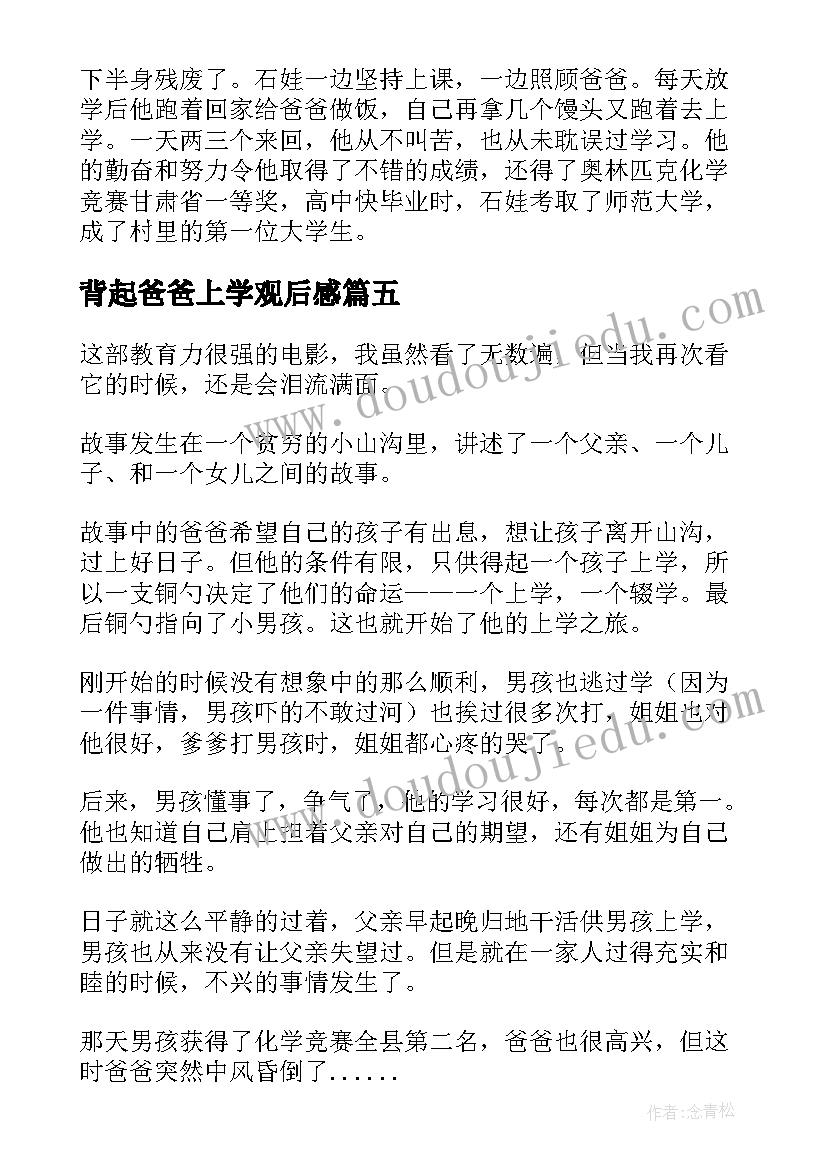 下半身残废了。石娃一边坚持上课，一边照顾爸爸。每天放学后他跑着回家给爸爸做饭，自己再拿几个馒头又跑着去上学。一天两三个来回，他从不叫苦，也从未耽误过学习。他的勤奋和努力令他取得了不错的成绩，还得了奥林匹克化学竞赛甘肃省一等奖，高中快毕业时，石娃考取了师范大学，成了村里的第一位大学生。

背起爸爸上学观后感篇五

这部教育力很强的电影，我虽然看了无数遍，但当我再次看它的时候，还是会泪流满面。

故事发生在一个贫穷的小山沟里，讲述了一个父亲、一个儿子、和一个女儿之间的故事。

故事中的爸爸希望自己的孩子有出息，想让孩子离开山沟，过上好日子。但他的条件有限，只供得起一个孩子上学，所以一支铜勺决定了他们的命运——一个上学，一个辍学。最后铜勺指向了小男孩。这也就开始了他的上学之旅。

刚开始的时候没有想象中的那么顺利，男孩也逃过学（因为一件事情，男孩吓的不敢过河）也挨过很多次打，姐姐也对他很好，爹爹打男孩时，姐姐都心疼的哭了。

后来，男孩懂事了，争气了，他的学习很好，每次都是第一。他也知道自己肩上担着父亲对自己的期望，还有姐姐为自己做出的牺牲。

日子就这么平静的过着，父亲早起晚归地干活供男孩上学，男孩也从来没有让父亲失望过。但是就在一家人过得充实和睦的时候，不兴的事情发生了。

那天男孩获得了化学竞赛全县第二名，爸爸也很高兴，但这时爸爸突然中风昏倒了......

www.doudoujiedu.com

www.doudoujiedu.com

作者:念青松